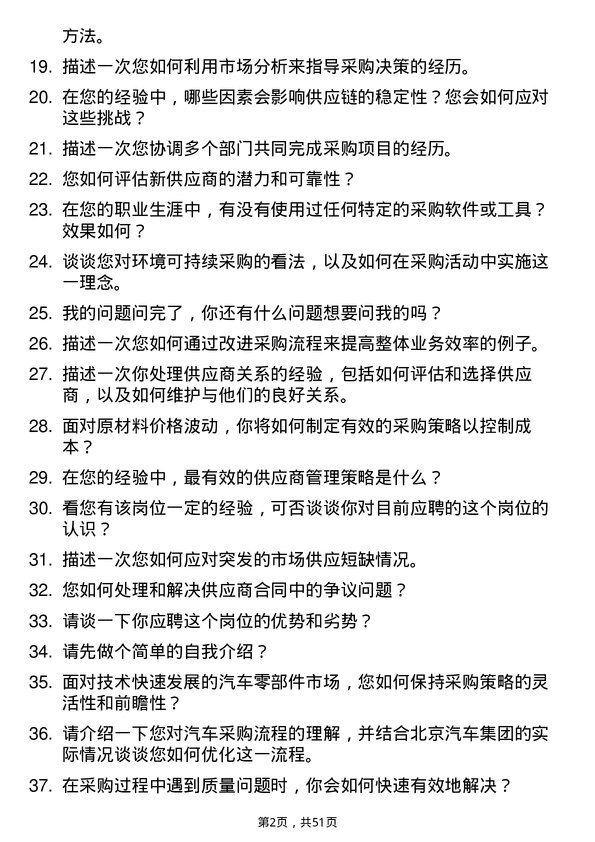 方法。

19. 描述一次您如何利用市场分析来指导采购决策的经历。

20. 在您的经验中，哪些因素会影响供应链的稳定性？您会如何应对这些挑战？

21. 描述一次您协调多个部门共同完成采购项目的经历。

22. 您如何评估新供应商的潜力和可靠性？

23. 在您的职业生涯中，有没有使用过任何特定的采购软件或工具？效果如何？

24. 谈谈您对环境可持续采购的看法，以及如何在采购活动中实施这一理念。

25. 我的问题问完了，你还有什么问题想要问我的吗？

26. 描述一次您如何通过改进采购流程来提高整体业务效率的例子。

27. 描述一次你处理供应商关系的经验，包括如何评估和选择供应商，以及如何维护与他们的良好关系。

28. 面对原材料价格波动，你将如何制定有效的采购策略以控制成本？

29. 在您的经验中，最有效的供应商管理策略是什么？

30. 看您有该岗位一定的经验，可否谈谈你对目前应聘的这个岗位的认识？

31. 描述一次您如何应对突发的市场供应短缺情况。

32. 您如何处理和解决供应商合同中的争议问题？

33. 请谈一下你应聘这个岗位的优势和劣势？

34. 请先做个简单的自我介绍？

35. 面对技术快速发展的汽车零部件市场，您如何保持采购策略的灵活性和前瞻性？

36. 请介绍一下您对汽车采购流程的理解，并结合北京汽车集团的实际情况谈谈您如何优化这一流程。

37. 在采购过程中遇到质量问题时，你会如何快速有效地解决？

第2页，共51页